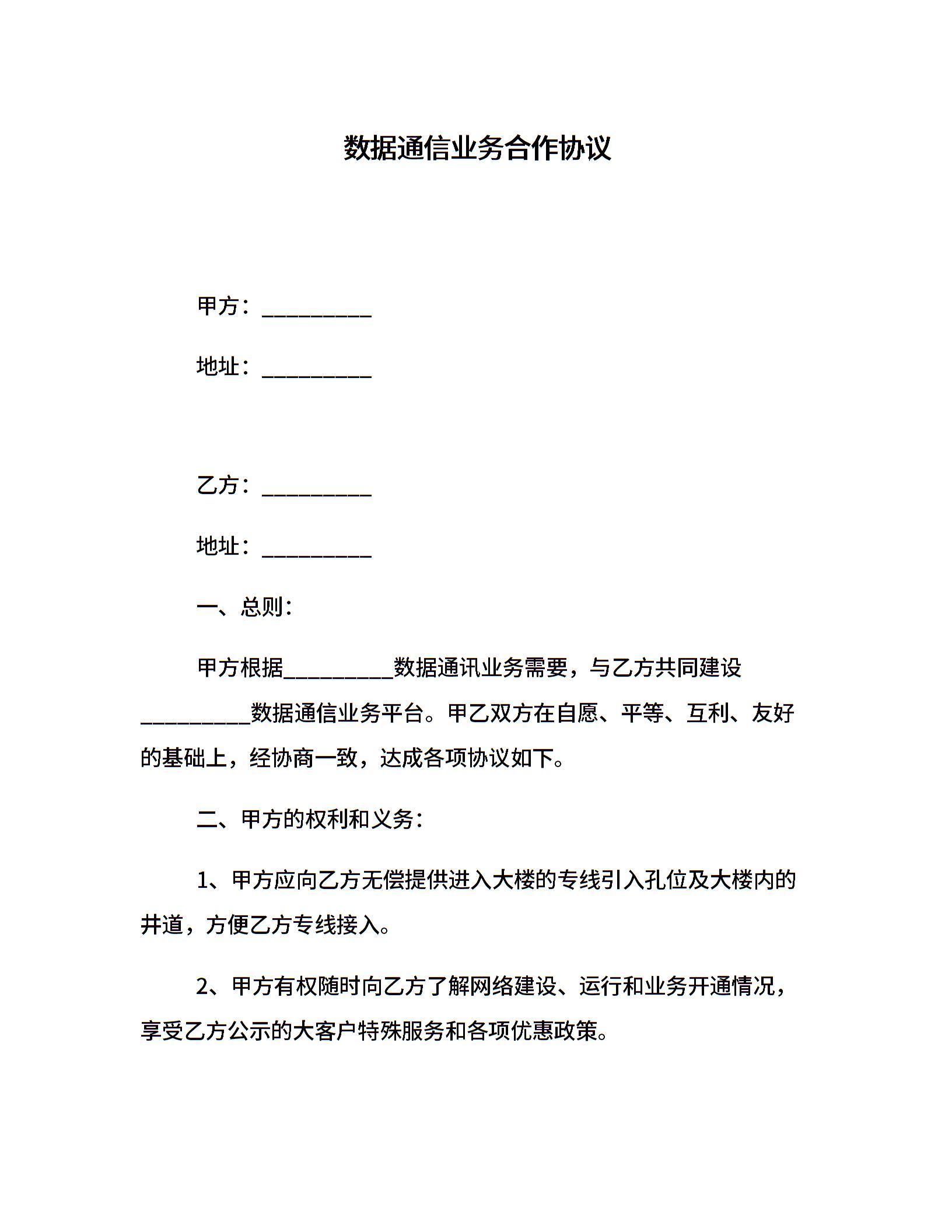 数据通信业务合作协议

甲方：__________

地址：__________

乙方：__________

地址：__________

一、总则：

甲方根据__________数据通讯业务需要，与乙方共同建设__________数据通信业务平台。甲乙双方在自愿、平等、互利、友好的基础上，经协商一致，达成各项协议如下。

二、甲方的权利和义务：

1、甲方应向乙方无偿提供进入大楼的专线引入孔位及大楼内的井道，方便乙方专线接入。

2、甲方有权随时向乙方了解网络建设、运行和业务开通情况，享受乙方公示的大客户特殊服务和各项优惠政策。